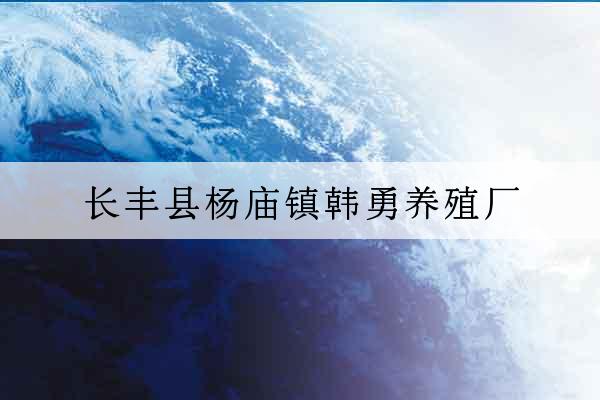 长丰县杨庙镇韩勇养殖厂